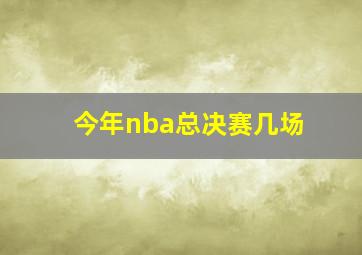 今年nba总决赛几场